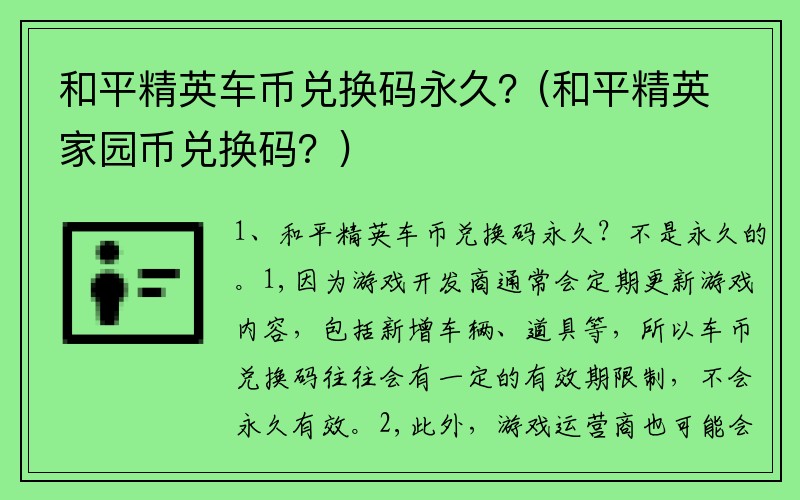 和平精英车币兑换码永久?（和平精英家园币兑换码？）

1、和平精英车币兑换码永久？不是永久的。1，因为游戏开发商通常会定期更新游戏内容，包括新增车辆、道具等，所以车币兑换码往往会有一定的有效期限制，不会永久有效。2，此外，游戏运营商也可能会